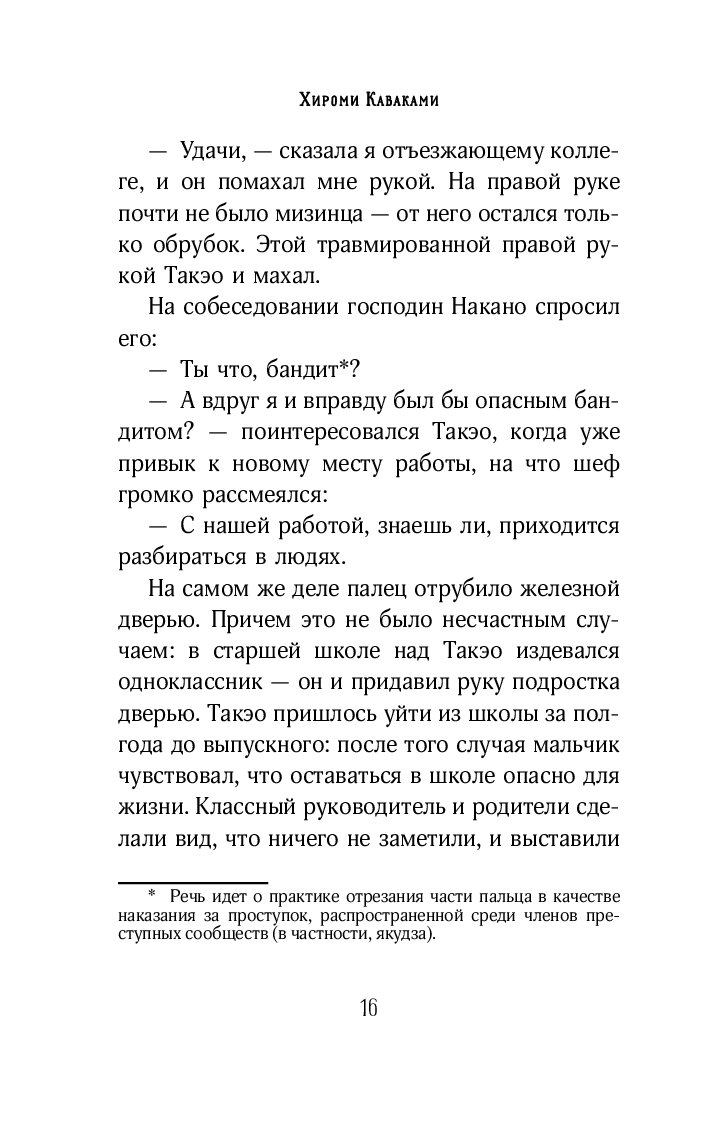 Хироми Каваками

— Удачи, — сказала я отъезжающему коллеге, и он помахал мне рукой. На правой руке почти не было мизинца — от него остался только обрубок. Этой травмированной правой рукой Такэо и махал.

На собеседовании господин Накано спросил его:

— Ты что, бандит*?

— А вдруг я и вправду был бы опасным бандитом? — поинтересовался Такэо, когда уже привык к новому месту работы, на что шеф громко рассмеялся:

— С нашей работой, знаешь ли, приходится разбираться в людях.

На самом же деле палец отрубило железной дверью. Причем это не было несчастным случаем: в старшей школе над Такэо издевался одноклассник — он и придавил руку подростка дверью. Такэо пришлось уйти из школы за полгода до выпускного: после того случая мальчик чувствовал, что оставаться в школе опасно для жизни. Классный руководитель и родители сделали вид, что ничего не заметили, и выставили

* Речь идет о практике отрезания части пальца в качестве наказания за проступок, распространенной среди членов преступных сообществ (в частности, якудза).

16